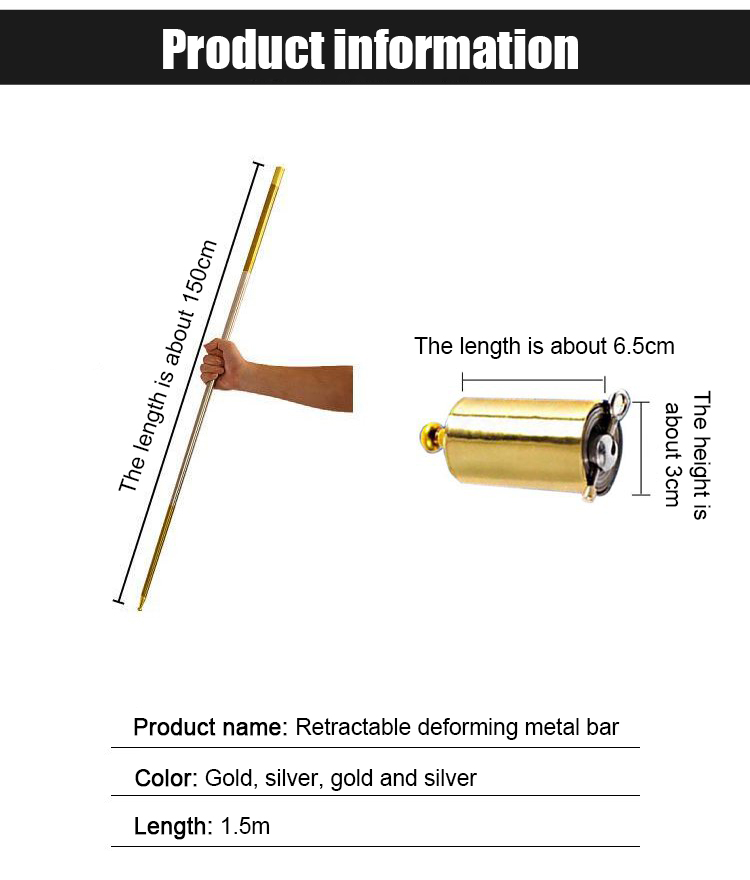 Product information

The length is about 150cm

The length is about 6.5cm

The height is about 3cm

Product name: Retractable deforming metal bar

Color: Gold, silver, gold and silver

Length: 1.5m